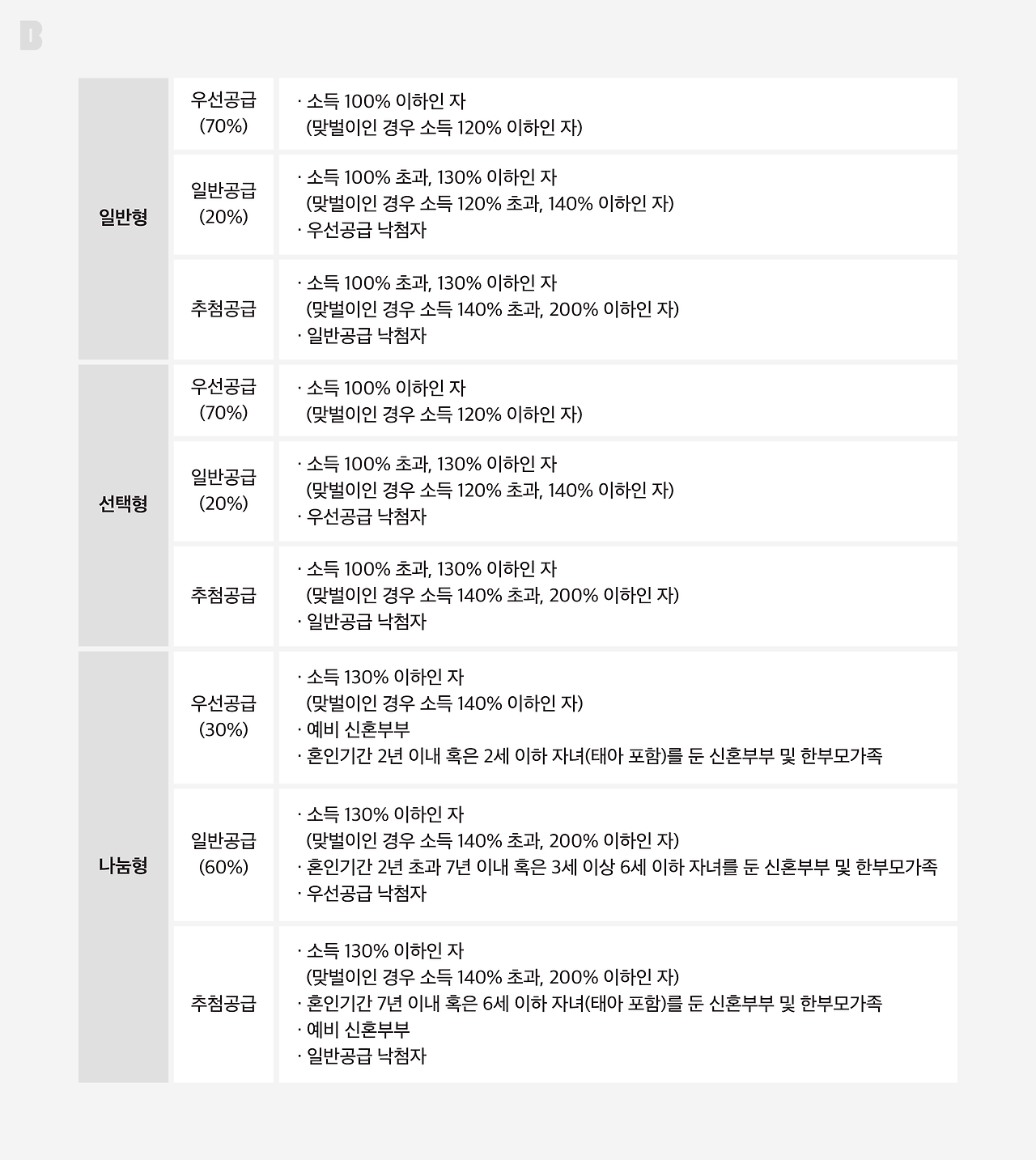 B

| 일반형 | 우선공급 (70%) | · 소득 100% 이하인 자 (맞벌이인 경우 소득 120% 이하인 자) |
|---|---|---|
| | 일반공급 (20%) | · 소득 100% 초과, 130% 이하인 자 (맞벌이인 경우 소득 120% 초과, 140% 이하인 자) · 우선공급 낙첨자 |
| | 추첨공급 | · 소득 100% 초과, 130% 이하인 자 (맞벌이인 경우 소득 140% 초과, 200% 이하인 자) · 일반공급 낙첨자 |
| 선택형 | 우선공급 (70%) | · 소득 100% 이하인 자 (맞벌이인 경우 소득 120% 이하인 자) |
| | 일반공급 (20%) | · 소득 100% 초과, 130% 이하인 자 (맞벌이인 경우 소득 120% 초과, 140% 이하인 자) · 우선공급 낙첨자 |
| | 추첨공급 | · 소득 100% 초과, 130% 이하인 자 (맞벌이인 경우 소득 140% 초과, 200% 이하인 자) · 일반공급 낙첨자 |
| 나눔형 | 우선공급 (30%) | · 소득 130% 이하인 자 (맞벌이인 경우 소득 140% 이하인 자) · 예비 신혼부부 · 혼인기간 2년 이내 혹은 2세 이하 자녀(태아 포함)를 둔 신혼부부 및 한부모가족 |
| | 일반공급 (60%) | · 소득 130% 이하인 자 (맞벌이인 경우 소득 140% 초과, 200% 이하인 자) · 혼인기간 2년 초과 7년 이내 혹은 3세 이상 6세 이하 자녀를 둔 신혼부부 및 한부모가족 · 우선공급 낙첨자 |
| | 추첨공급 | · 소득 130% 이하인 자 (맞벌이인 경우 소득 140% 초과, 200% 이하인 자) · 혼인기간 7년 이내 혹은 6세 이하 자녀(태아 포함)를 둔 신혼부부 및 한부모가족 · 예비 신혼부부 · 일반공급 낙첨자 |